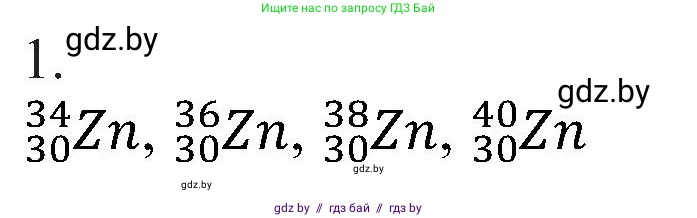 Ищите нас по запросу ГДЗ Бай

1. gdz.by

gdz.by

$^{34}_{30}Zn$, $^{36}_{30}Zn$, $^{38}_{30}Zn$, $^{40}_{30}Zn$

gdz.by

gdz.by

gdz by // гдз бай // гдз by